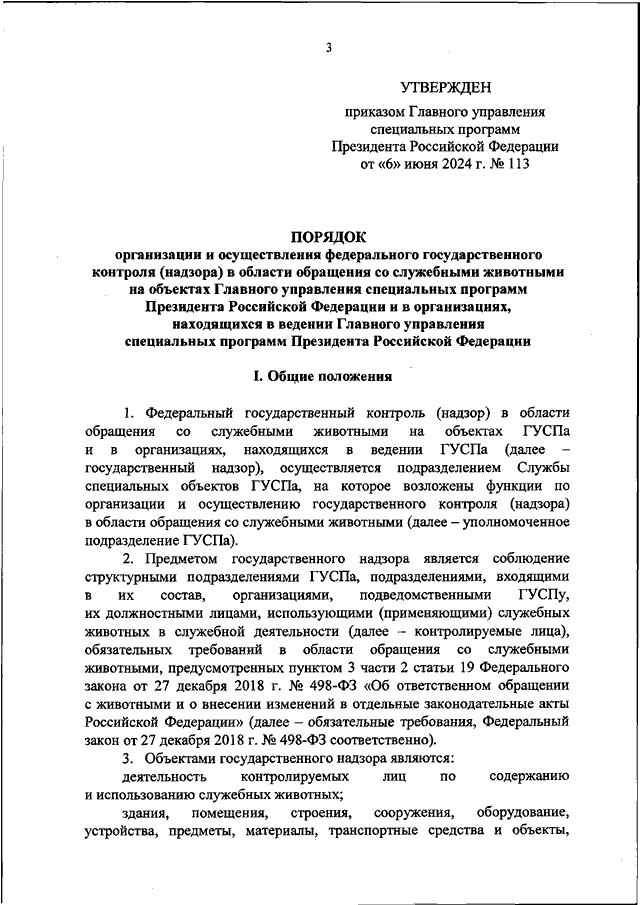 3

УТВЕРЖДЕН

приказом Главного управления специальных программ Президента Российской Федерации от «6» июня 2024 г. № 113

ПОРЯДОК

организации и осуществления федерального государственного контроля (надзора) в области обращения со служебными животными на объектах Главного управления специальных программ Президента Российской Федерации и в организациях, находящихся в ведении Главного управления специальных программ Президента Российской Федерации

I. Общие положения

1. Федеральный государственный контроль (надзор) в области обращения со служебными животными на объектах ГУСПа и в организациях, находящихся в ведении ГУСПа (далее – государственный надзор), осуществляется подразделением Службы специальных объектов ГУСПа, на которое возложены функции по организации и осуществлению государственного контроля (надзора) в области обращения со служебными животными (далее – уполномоченное подразделение ГУСПа).

2. Предметом государственного надзора является соблюдение структурными подразделениями ГУСПа, подразделениями, входящими в их состав, организациями, подведомственными ГУСПу, их должностными лицами, использующими (применяющими) служебных животных в служебной деятельности (далее – контролируемые лица), обязательных требований в области обращения со служебными животными, предусмотренных пунктом 3 части 2 статьи 19 Федерального закона от 27 декабря 2018 г. № 498-ФЗ «Об ответственном обращении с животными и о внесении изменений в отдельные законодательные акты Российской Федерации» (далее – обязательные требования, Федеральный закон от 27 декабря 2018 г. № 498-ФЗ соответственно).

3. Объектами государственного надзора являются:

деятельность контролируемых лиц по содержанию и использованию служебных животных;

здания, помещения, строения, сооружения, оборудование, устройства, предметы, материалы, транспортные средства и объекты,